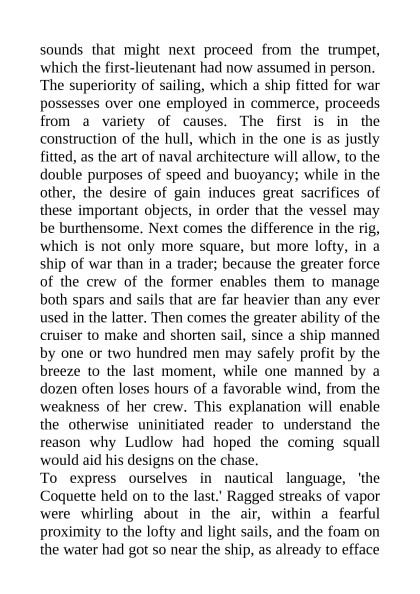 sounds that might next proceed from the trumpet, which the first-lieutenant had now assumed in person.

The superiority of sailing, which a ship fitted for war possesses over one employed in commerce, proceeds from a variety of causes. The first is in the construction of the hull, which in the one is as justly fitted, as the art of naval architecture will allow, to the double purposes of speed and buoyancy; while in the other, the desire of gain induces great sacrifices of these important objects, in order that the vessel may be burthensome. Next comes the difference in the rig, which is not only more square, but more lofty, in a ship of war than in a trader; because the greater force of the crew of the former enables them to manage both spars and sails that are far heavier than any ever used in the latter. Then comes the greater ability of the cruiser to make and shorten sail, since a ship manned by one or two hundred men may safely profit by the breeze to the last moment, while one manned by a dozen often loses hours of a favorable wind, from the weakness of her crew. This explanation will enable the otherwise uninitiated reader to understand the reason why Ludlow had hoped the coming squall would aid his designs on the chase.

To express ourselves in nautical language, 'the Coquette held on to the last.' Ragged streaks of vapor were whirling about in the air, within a fearful proximity to the lofty and light sails, and the foam on the water had got so near the ship, as already to efface